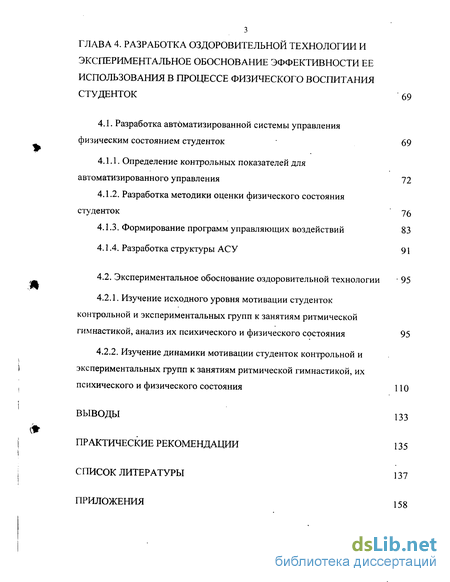 3

ГЛАВА 4. РАЗРАБОТКА ОЗДОРОВИТЕЛЬНОЙ ТЕХНОЛОГИИ И ЭКСПЕРИМЕНТАЛЬНОЕ ОБОСНОВАНИЕ ЭФФЕКТИВНОСТИ ЕЕ ИСПОЛЬЗОВАНИЯ В ПРОЦЕССЕ ФИЗИЧЕСКОГО ВОСПИТАНИЯ СТУДЕНТОК 69

4.1. Разработка автоматизированной системы управления физическим состоянием студенток 69

4.1.1. Определение контрольных показателей для автоматизированного управления 72

4.1.2. Разработка методики оценки физического состояния студенток 76

4.1.3. Формирование программ управляющих воздействий 83

4.1.4. Разработка структуры АСУ 91

4.2. Экспериментальное обоснование оздоровительной технологии 95

4.2.1. Изучение исходного уровня мотивации студенток контрольной и экспериментальных групп к занятиям ритмической гимнастикой, анализ их психического и физического состояния 95

4.2.2. Изучение динамики мотивации студенток контрольной и экспериментальных групп к занятиям ритмической гимнастикой, их психического и физического состояния 110

ВЫВОДЫ 133

ПРАКТИЧЕСКИЕ РЕКОМЕНДАЦИИ 135

СПИСОК ЛИТЕРАТУРЫ 137

ПРИЛОЖЕНИЯ 158

dsLib.net
библиотека диссертаций